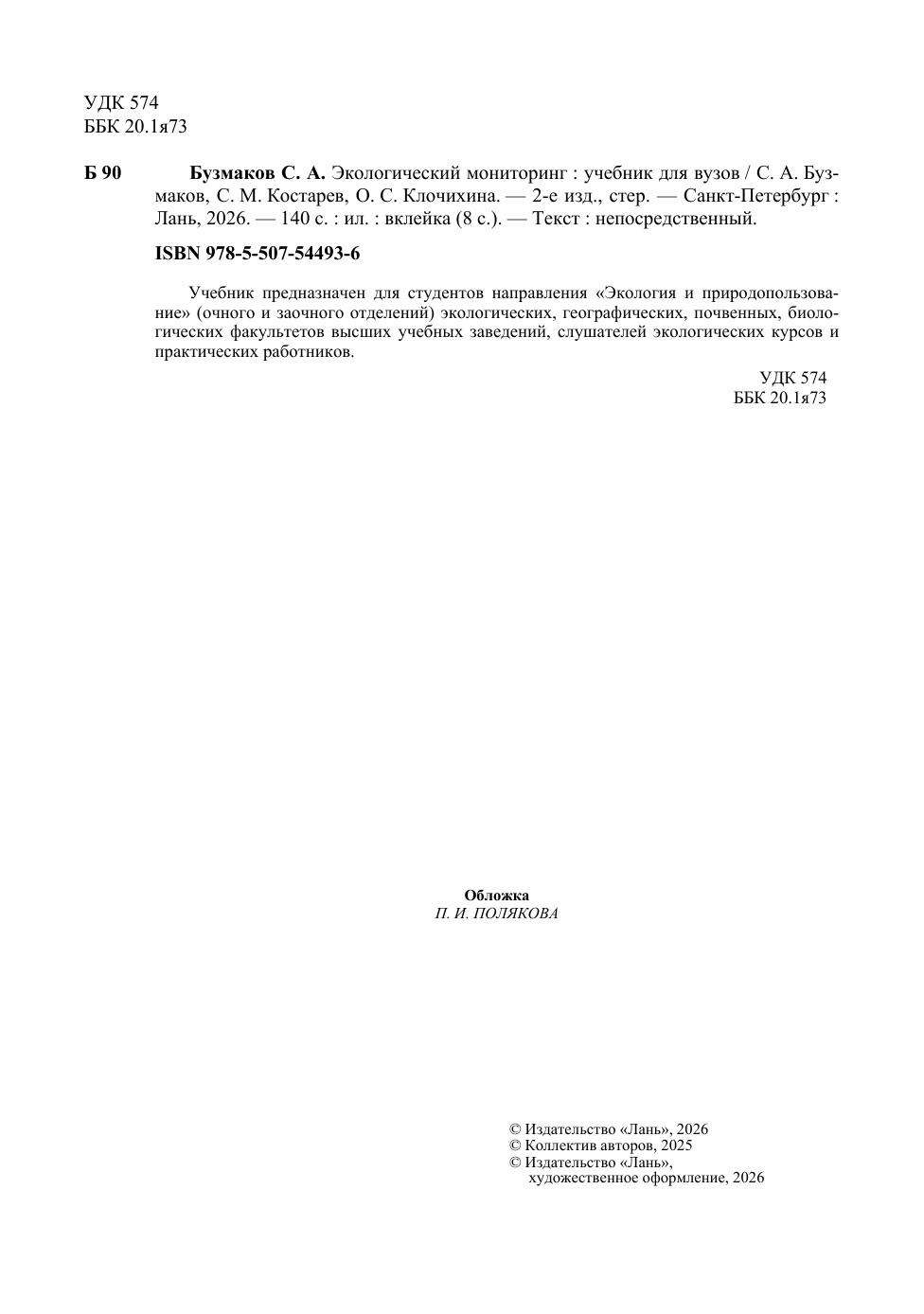 УДК 574
ББК 20.1я73

Б 90 Бузмаков С. А. Экологический мониторинг : учебник для вузов / С. А. Бузмаков, С. М. Костарев, О. С. Клочихина. — 2-е изд., стер. — Санкт-Петербург : Лань, 2026. — 140 с. : ил. : вклейка (8 с.). — Текст : непосредственный.

ISBN 978-5-507-54493-6

Учебник предназначен для студентов направления «Экология и природопользование» (очного и заочного отделений) экологических, географических, почвенных, биологических факультетов высших учебных заведений, слушателей экологических курсов и практических работников.

УДК 574
ББК 20.1я73

Обложка
П. И. ПОЛЯКОВА

© Издательство «Лань», 2026
© Коллектив авторов, 2025
© Издательство «Лань», художественное оформление, 2026